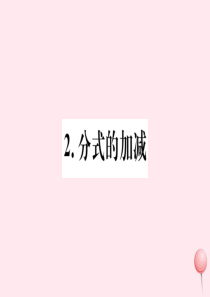 2. 分式的加减